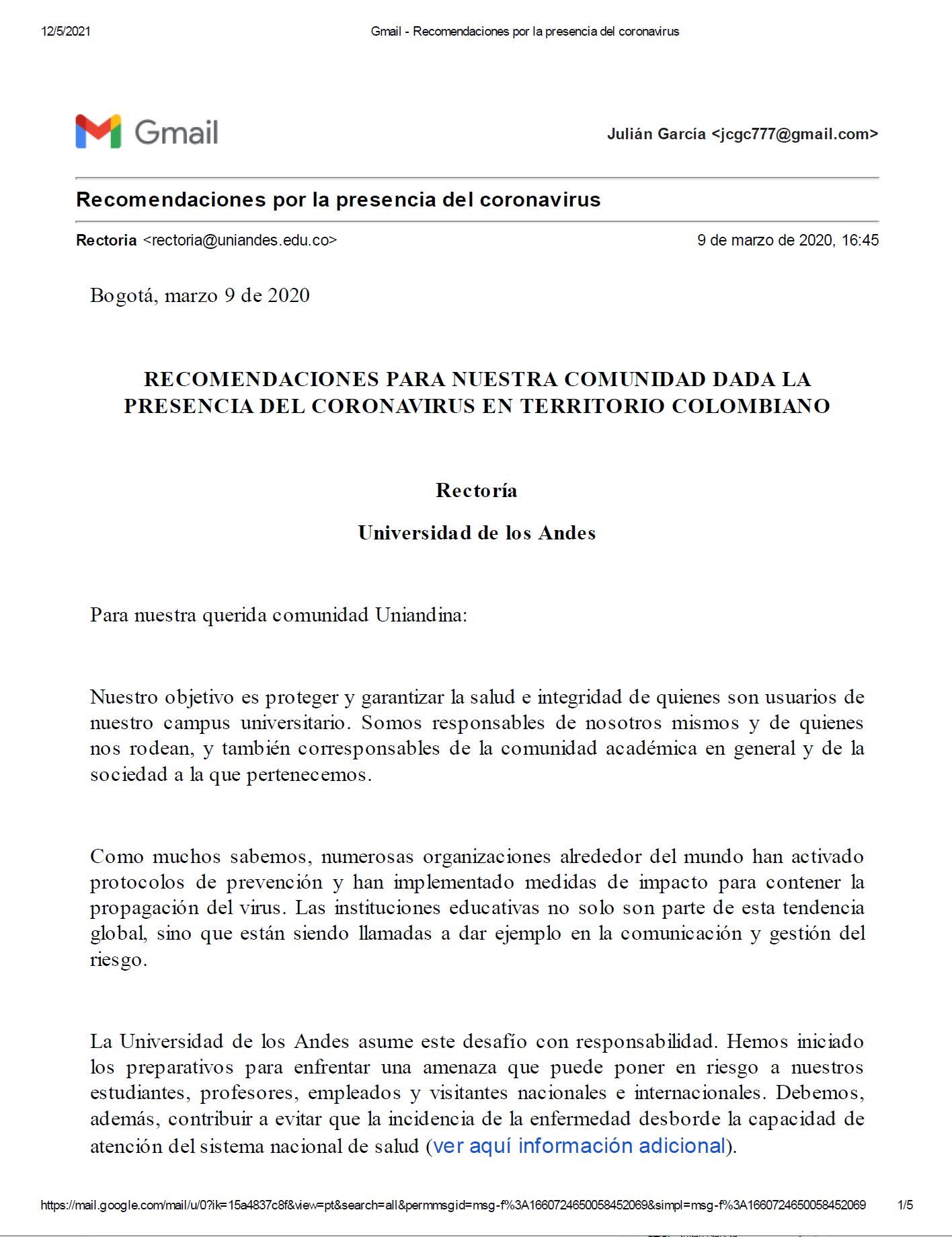 12/5/2021 Gmail - Recomendaciones por la presencia del coronavirus

Gmail

Julián García <jcgc777@gmail.com>

Recomendaciones por la presencia del coronavirus

Rectoria <rectoria@uniandes.edu.co> 9 de marzo de 2020, 16:45

Bogotá, marzo 9 de 2020

RECOMENDACIONES PARA NUESTRA COMUNIDAD DADA LA PRESENCIA DEL CORONAVIRUS EN TERRITORIO COLOMBIANO

Rectoría

Universidad de los Andes

Para nuestra querida comunidad Uniandina:

Nuestro objetivo es proteger y garantizar la salud e integridad de quienes son usuarios de nuestro campus universitario. Somos responsables de nosotros mismos y de quienes nos rodean, y también corresponsables de la comunidad académica en general y de la sociedad a la que pertenecemos.

Como muchos sabemos, numerosas organizaciones alrededor del mundo han activado protocolos de prevención y han implementado medidas de impacto para contener la propagación del virus. Las instituciones educativas no solo son parte de esta tendencia global, sino que están siendo llamadas a dar ejemplo en la comunicación y gestión del riesgo.

La Universidad de los Andes asume este desafío con responsabilidad. Hemos iniciado los preparativos para enfrentar una amenaza que puede poner en riesgo a nuestros estudiantes, profesores, empleados y visitantes nacionales e internacionales. Debemos, además, contribuir a evitar que la incidencia de la enfermedad desborde la capacidad de atención del sistema nacional de salud (ver aquí información adicional).

https://mail.google.com/mail/u/0?ik=15a4837c8f&view=pt&search=all&permmsgid=msg-f%3A1660724650058452069&simpl=msg-f%3A1660724650058452069 1/5